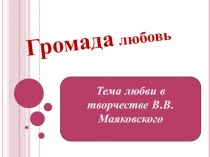 Громада любовь

Тема любви в творчестве В.В. Маяковского